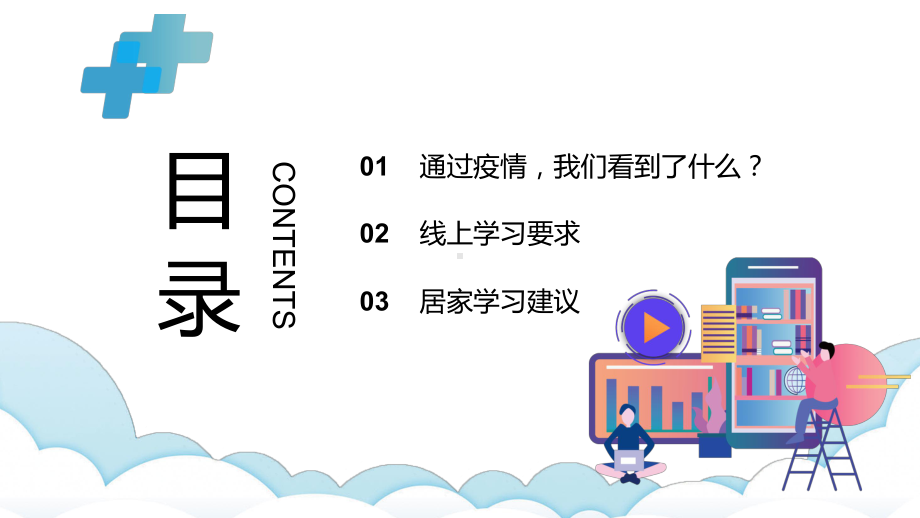 目录

CONTENTS

01 通过疫情，我们看到了什么？

02 线上学习要求

03 居家学习建议